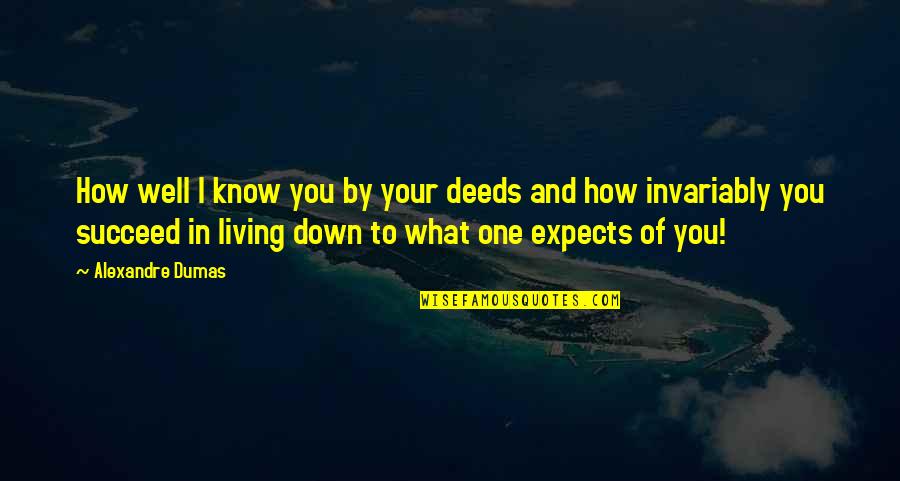 How well I know you by your deeds and how invariably you succeed in living down to what one expects of you!

~ Alexandre Dumas

WISEFAMOUSQUOTES.COM